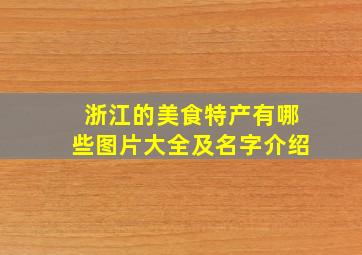 浙江的美食特产有哪些图片大全及名字介绍